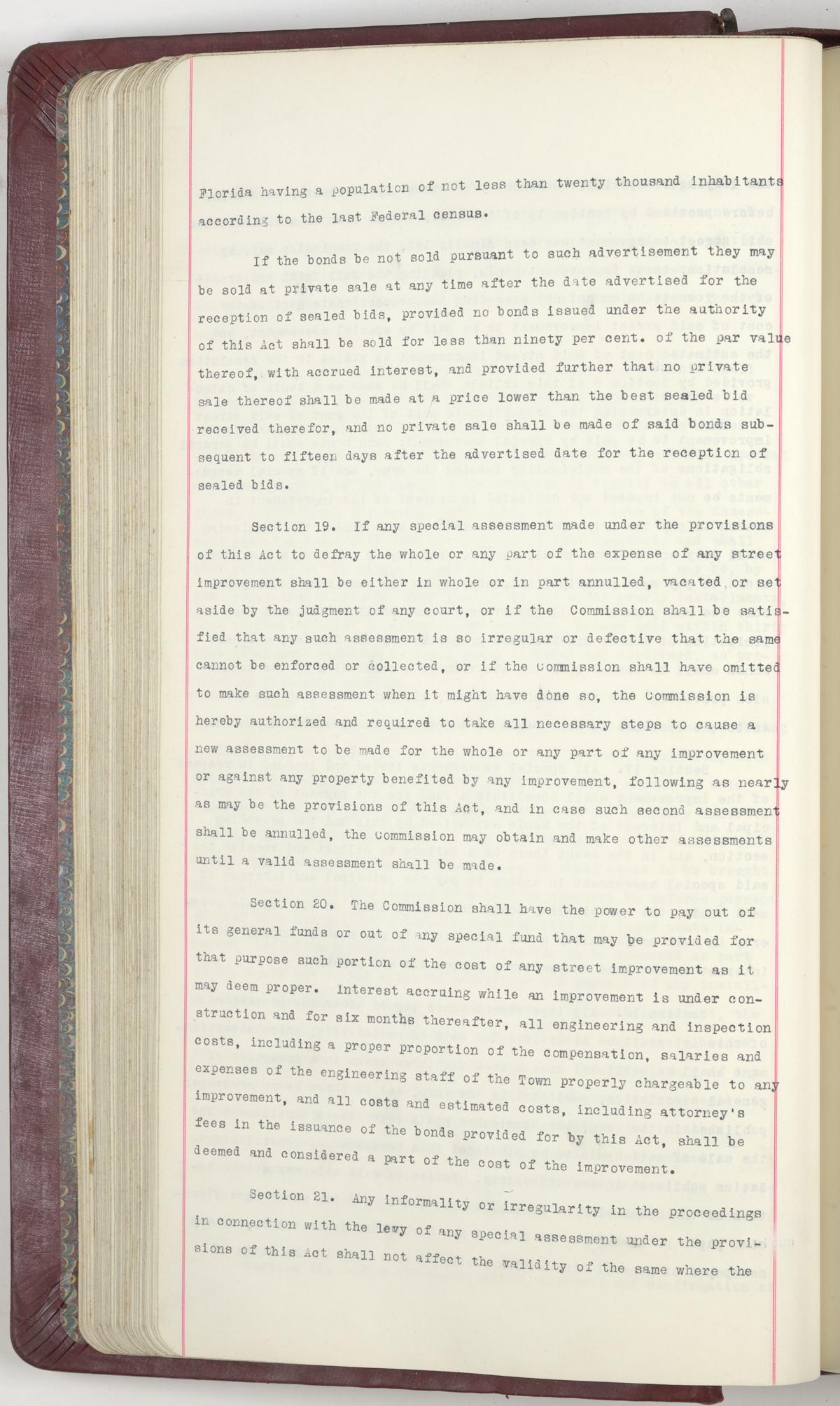 Florida having a population of not less than twenty thousand inhabitants according to the last Federal census.

If the bonds be not sold pursuant to such advertisement they may be sold at private sale at any time after the date advertised for the reception of sealed bids, provided no bonds issued under the authority of this Act shall be sold for less than ninety per cent. of the par value thereof, with accrued interest, and provided further that no private sale thereof shall be made at a price lower than the best sealed bid received therefor, and no private sale shall be made of said bonds subsequent to fifteen days after the advertised date for the reception of sealed bids.

Section 19. If any special assessment made under the provisions of this Act to defray the whole or any part of the expense of any street improvement shall be either in whole or in part annulled, vacated or set aside by the judgment of any court, or if the Commission shall be satisfied that any such assessment is so irregular or defective that the same cannot be enforced or collected, or if the Commission shall have omitted to make such assessment when it might have done so, the Commission is hereby authorized and required to take all necessary steps to cause a new assessment to be made for the whole or any part of any improvement or against any property benefited by any improvement, following as nearly as may be the provisions of this Act, and in case such second assessment shall be annulled, the Commission may obtain and make other assessments until a valid assessment shall be made.

Section 20. The Commission shall have the power to pay out of its general funds or out of any special fund that may be provided for that purpose such portion of the cost of any street improvement as it may deem proper. Interest accruing while an improvement is under construction and for six months thereafter, all engineering and inspection costs, including a proper proportion of the compensation, salaries and expenses of the engineering staff of the Town properly chargeable to any improvement, and all costs and estimated costs, including attorney's fees in the issuance of the bonds provided for by this Act, shall be deemed and considered a part of the cost of the improvement.

Section 21. Any informality or irregularity in the proceedings in connection with the levy of any special assessment under the provisions of this Act shall not affect the validity of the same where the